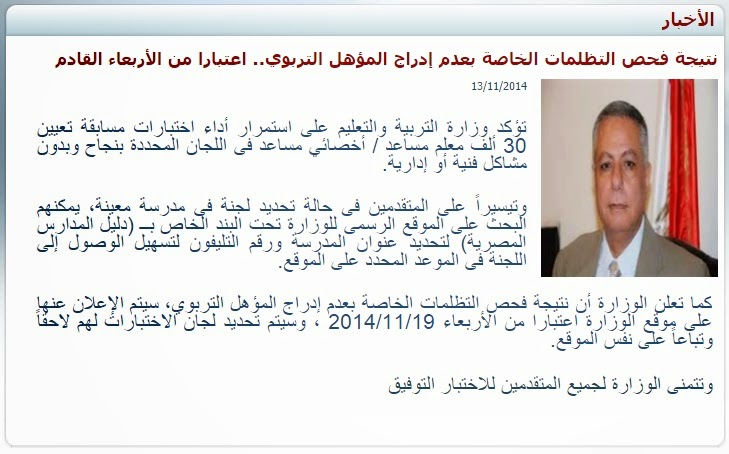 الأخبار

نتيجة فحص التظلمات الخاصة بعدم إدراج المؤهل التربوي.. اعتبارا من الأربعاء القادم

13/11/2014

تؤكد وزارة التربية والتعليم على استمرار أداء اختبارات مسابقة تعيين 30 ألف معلم مساعد / أخصائي مساعد فى اللجان المحددة بنجاح وبدون مشاكل فنية أو إدارية.

وتيسيراً على المتقدمين فى حالة تحديد لجنة فى مدرسة معينة، يمكنهم البحث على الموقع الرسمى للوزارة تحت البند الخاص بـ (دليل المدارس المصرية) لتحديد عنوان المدرسة ورقم التليفون لتسهيل الوصول إلى اللجنة فى الموعد المحدد على الموقع.

كما تعلن الوزارة أن نتيجة فحص التظلمات الخاصة بعدم إدراج المؤهل التربوي، سيتم الإعلان عنها على موقع الوزارة اعتبارا من الأربعاء 2014/11/19 ، وسيتم تحديد لجان الاختبارات لهم لاحقاً وتباعاً على نفس الموقع.

وتتمنى الوزارة لجميع المتقدمين للاختبار التوفيق